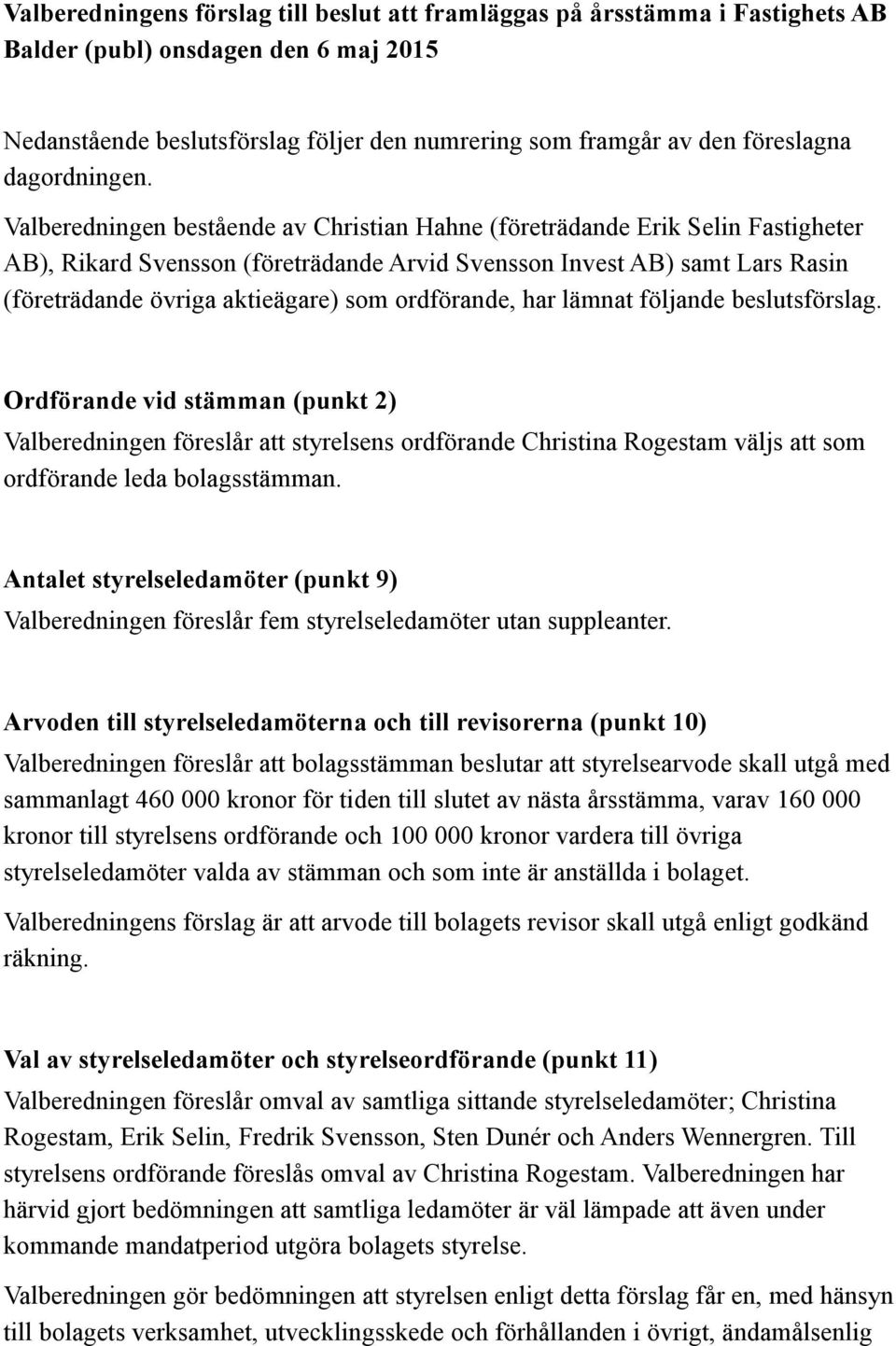 Valberedningens förslag till beslut att framläggas på årsstämma i Fastighets AB Balder (publ) onsdagen den 6 maj 2015

Nedanstående beslutsförslag följer den numrering som framgår av den föreslagna dagordningen.

Valberedningen bestående av Christian Hahne (företrädande Erik Selin Fastigheter AB), Rikard Svensson (företrädande Arvid Svensson Invest AB) samt Lars Rasin (företrädande övriga aktieägare) som ordförande, har lämnat följande beslutsförslag.

Ordförande vid stämman (punkt 2)

Valberedningen föreslår att styrelsens ordförande Christina Rogestam väljs att som ordförande leda bolagsstämman.

Antalet styrelseledamöter (punkt 9)

Valberedningen föreslår fem styrelseledamöter utan suppleanter.

Arvoden till styrelseledamöterna och till revisorerna (punkt 10)

Valberedningen föreslår att bolagsstämman beslutar att styrelsearvode skall utgå med sammanlagt 460 000 kronor för tiden till slutet av nästa årsstämma, varav 160 000 kronor till styrelsens ordförande och 100 000 kronor vardera till övriga styrelseledamöter valda av stämman och som inte är anställda i bolaget.

Valberedningens förslag är att arvode till bolagets revisor skall utgå enligt godkänd räkning.

Val av styrelseledamöter och styrelseordförande (punkt 11)

Valberedningen föreslår omval av samtliga sittande styrelseledamöter; Christina Rogestam, Erik Selin, Fredrik Svensson, Sten Dunér och Anders Wennergren. Till styrelsens ordförande föreslås omval av Christina Rogestam. Valberedningen har härvid gjort bedömningen att samtliga ledamöter är väl lämpade att även under kommande mandatperiod utgöra bolagets styrelse.

Valberedningen gör bedömningen att styrelsen enligt detta förslag får en, med hänsyn till bolagets verksamhet, utvecklingsskede och förhållanden i övrigt, ändamålsenlig